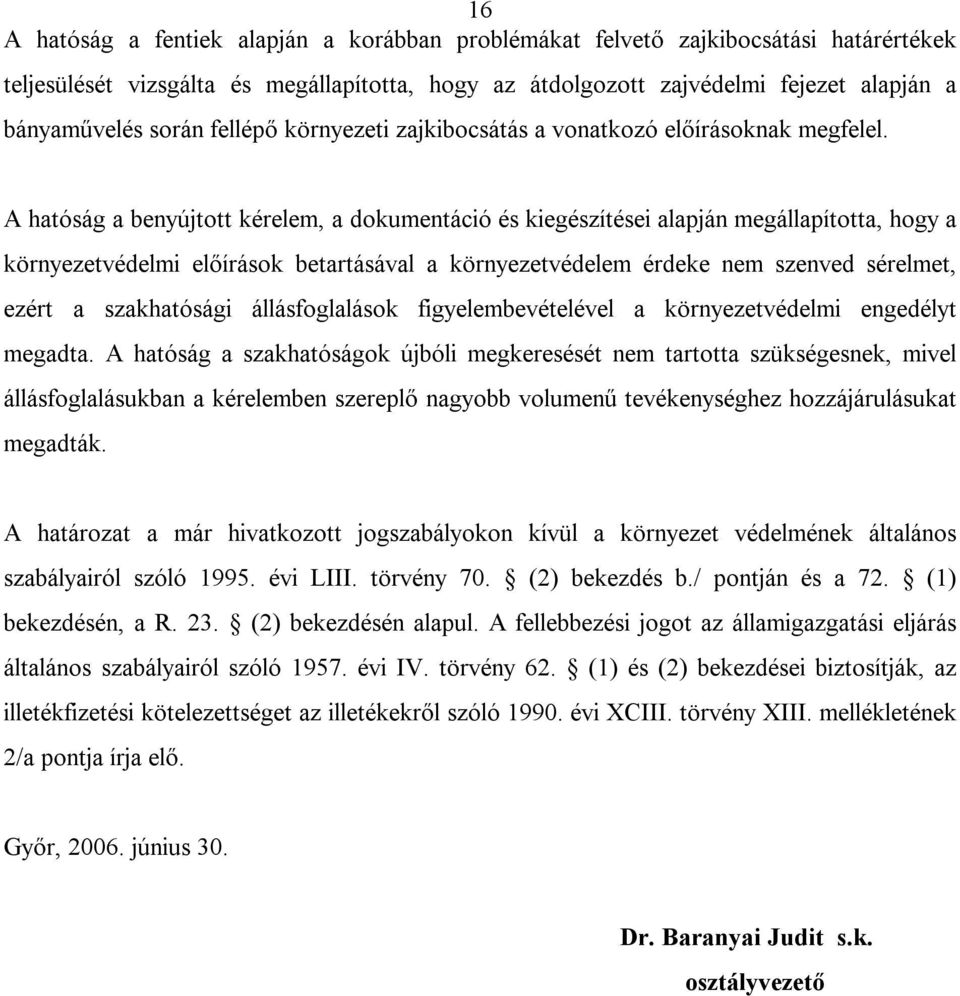 16

A hatóság a fentiek alapján a korábban problémákat felvető zajkibocsátási határértékek teljesülését vizsgálta és megállapította, hogy az átdolgozott zajvédelmi fejezet alapján a bányaművelés során fellépő környezeti zajkibocsátás a vonatkozó előírásoknak megfelel.

A hatóság a benyújtott kérelem, a dokumentáció és kiegészítései alapján megállapította, hogy a környezetvédelmi előírások betartásával a környezetvédelem érdeke nem szenved sérelmet, ezért a szakhatósági állásfoglalások figyelembevételével a környezetvédelmi engedélyt megadta. A hatóság a szakhatóságok újbóli megkeresését nem tartotta szükségesnek, mivel állásfoglalásukban a kérelemben szereplő nagyobb volumenű tevékenységhez hozzájárulásukat megadták.

A határozat a már hivatkozott jogszabályokon kívül a környezet védelmének általános szabályairól szóló 1995. évi LIII. törvény 70. § (2) bekezdés b./ pontján és a 72. § (1) bekezdésén, a R. 23. § (2) bekezdésén alapul. A fellebbezési jogot az államigazgatási eljárás általános szabályairól szóló 1957. évi IV. törvény 62. § (1) és (2) bekezdései biztosítják, az illetékfizetési kötelezettséget az illetékekről szóló 1990. évi XCIII. törvény XIII. mellékletének 2/a pontja írja elő.

Győr, 2006. június 30.

Dr. Baranyai Judit s.k.
osztályvezető